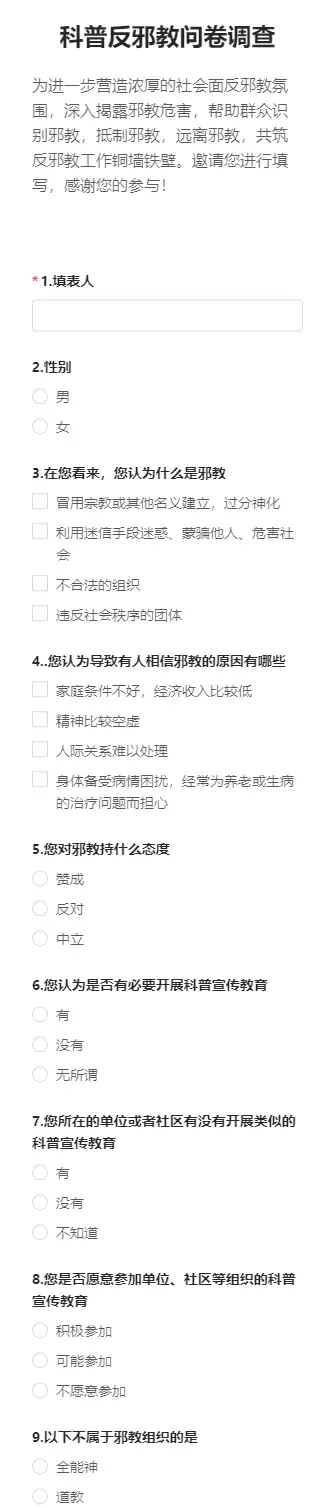 科普反邪教问卷调查

为进一步营造浓厚的社会面反邪教氛围，深入揭露邪教危害，帮助群众识别邪教，抵制邪教，远离邪教，共筑反邪教工作铜墙铁壁。邀请您进行填写，感谢您的参与！

* 1.填表人

2.性别
男
女

3.在您看来，您认为什么是邪教
冒用宗教或其他名义建立，过分神化
利用迷信手段迷惑、蒙骗他人、危害社会
不合法的组织
违反社会秩序的团体

4..您认为导致有人相信邪教的原因有哪些
家庭条件不好，经济收入比较低
精神比较空虚
人际关系难以处理
身体备受病情困扰，经常为养老或生病的治疗问题而担心

5.您对邪教持什么态度
赞成
反对
中立

6.您认为是否有必要开展科普宣传教育
有
没有
无所谓

7.您所在的单位或者社区有没有开展类似的科普宣传教育
有
没有
不知道

8.您是否愿意参加单位、社区等组织的科普宣传教育
积极参加
可能参加
不愿意参加

9.以下不属于邪教组织的是
全能神
道教